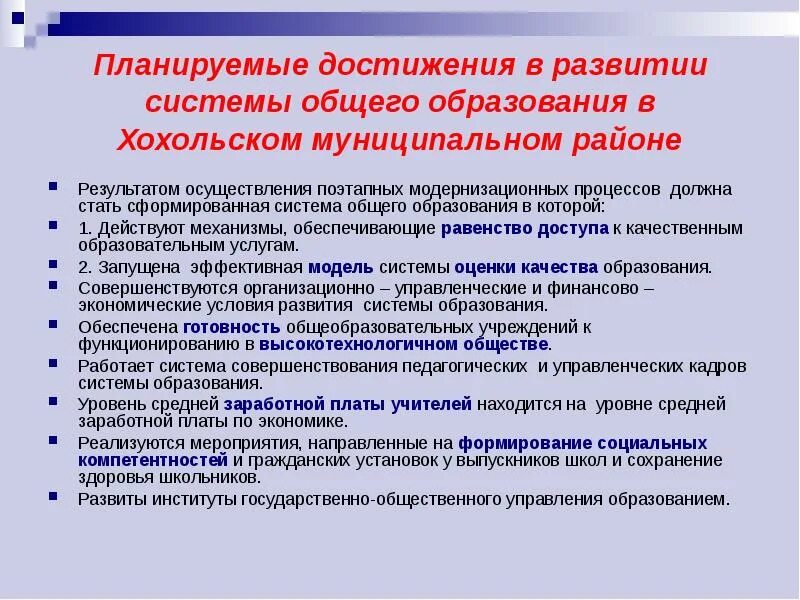 Планируемые достижения в развитии системы общего образования в Хохольском муниципальном районе

Результатом осуществления поэтапных модернизационных процессов должна стать сформированная система общего образования в которой:

1. Действуют механизмы, обеспечивающие равенство доступа к качественным образовательным услугам.

2. Запущена эффективная модель системы оценки качества образования.

Совершенствуются организационно – управленческие и финансово – экономические условия развития системы образования.

Обеспечена готовность общеобразовательных учреждений к функционированию в высокотехнологичном обществе.

Работает система совершенствования педагогических и управленческих кадров системы образования.

Уровень средней заработной платы учителей находится на уровне средней заработной платы по экономике.

Реализуются мероприятия, направленные на формирование социальных компетентностей и гражданских установок у выпускников школ и сохранение здоровья школьников.

Развиты институты государственно-общественного управления образованием.